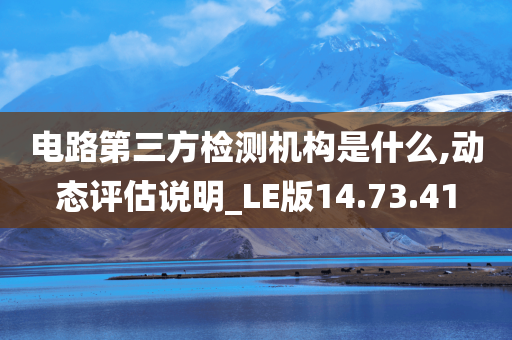 电路第三方检测机构是什么,动态评估说明_LE版14.73.41